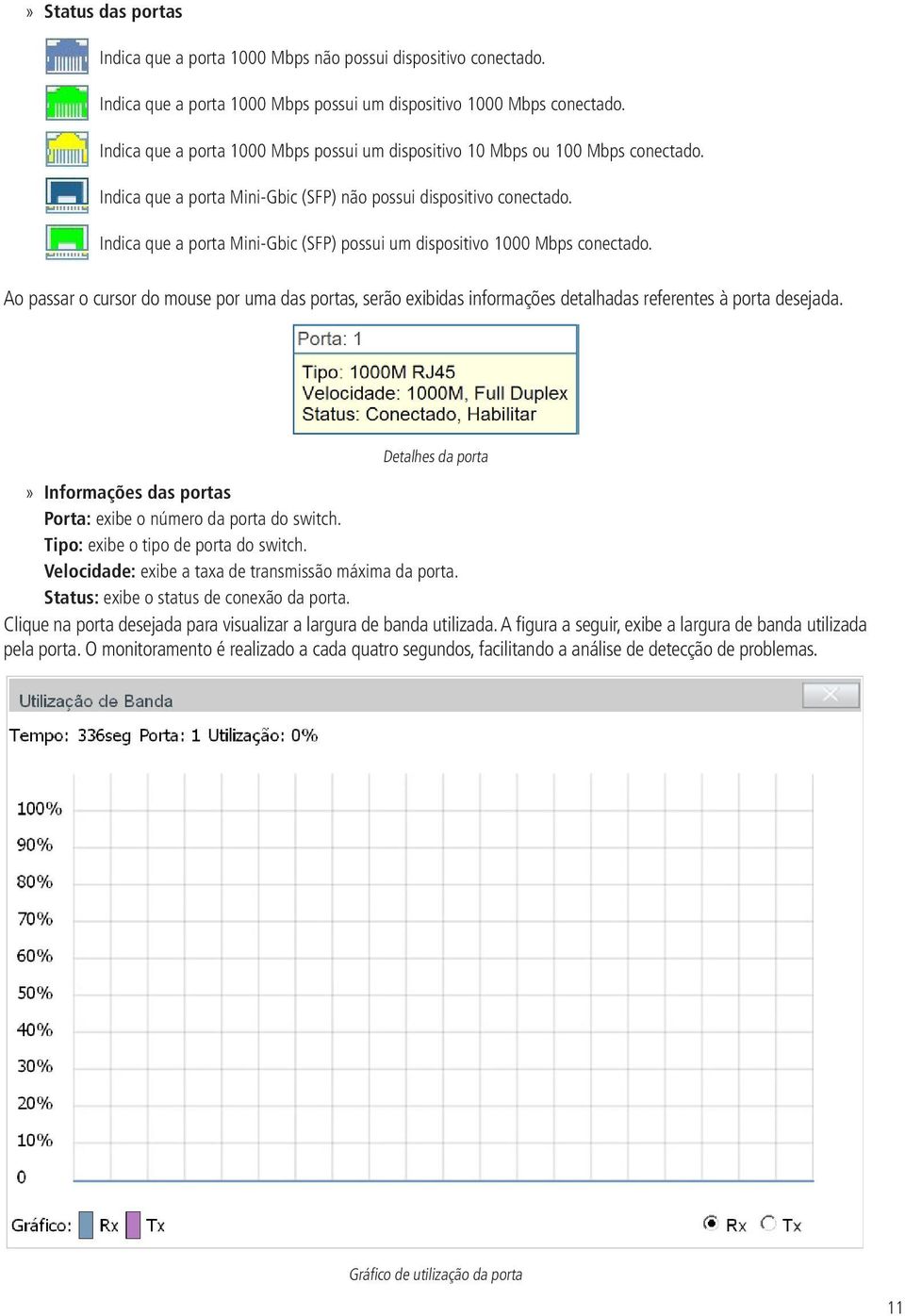 » Status das portas

Indica que a porta 1000 Mbps não possui dispositivo conectado.

Indica que a porta 1000 Mbps possui um dispositivo 1000 Mbps conectado.

Indica que a porta 1000 Mbps possui um dispositivo 10 Mbps ou 100 Mbps conectado.

Indica que a porta Mini-Gbic (SFP) não possui dispositivo conectado.

Indica que a porta Mini-Gbic (SFP) possui um dispositivo 1000 Mbps conectado.

Ao passar o cursor do mouse por uma das portas, serão exibidas informações detalhadas referentes à porta desejada.

Porta: 1

Tipo: 1000M RJ45
Velocidade: 1000M, Full Duplex
Status: Conectado, Habilitar

Detalhes da porta

» Informações das portas
Porta: exibe o número da porta do switch.
Tipo: exibe o tipo de porta do switch.
Velocidade: exibe a taxa de transmissão máxima da porta.
Status: exibe o status de conexão da porta.

Clique na porta desejada para visualizar a largura de banda utilizada. A figura a seguir, exibe a largura de banda utilizada pela porta. O monitoramento é realizado a cada quatro segundos, facilitando a análise de detecção de problemas.

Utilização de Banda
Tempo: 336seg Porta: 1 Utilização: 0%

100%
90%
80%
70%
60%
50%
40%
30%
20%
10%
0

Gráfico: Rx Tx
Rx Tx

Gráfico de utilização da porta

11